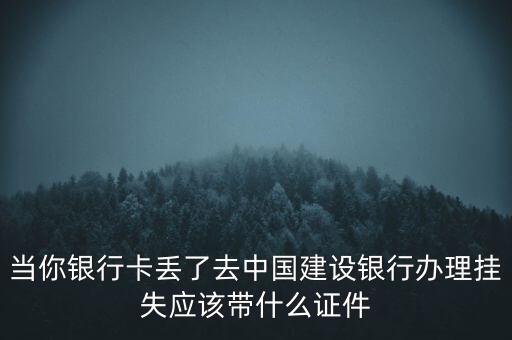 当你银行卡丢了去中国建设银行办理挂失应该带什么证件